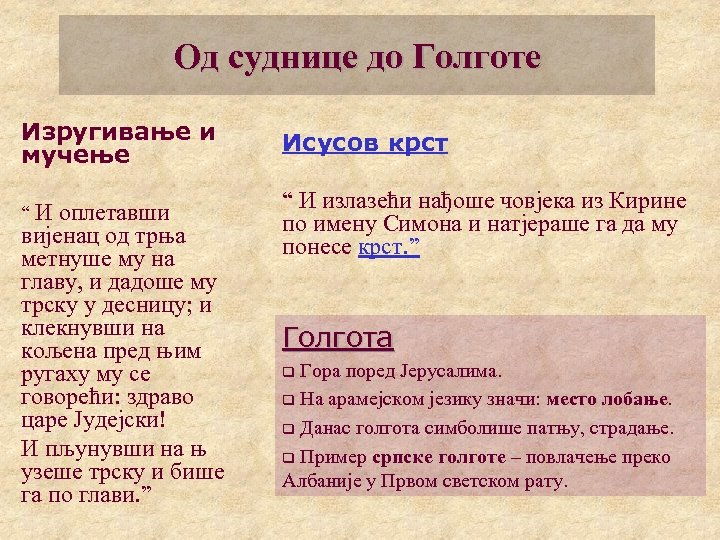 Од суднице до Голготе

Изругивање и мучење

“ И оплетавши вијенац од трња метнуше му на главу, и дадоше му трску у десницу; и клекнувши на кољена пред њим ругаху му се говорећи: здраво царе Јудејски!

И пљунувши на њ узеше трску и бише га по глави.”

Исусов крст

“ И излазећи нађоше човјека из Кирине по имену Симона и натјераше га да му понесе крст.”

Голгота

❑ Гора поред Јерусалима.

❑ На арамејском језику значи: место лобање.

❑ Данас голгота симболише патњу, страдање.

❑ Пример српске голготе – повлачење преко Албаније у Првом светском рату.